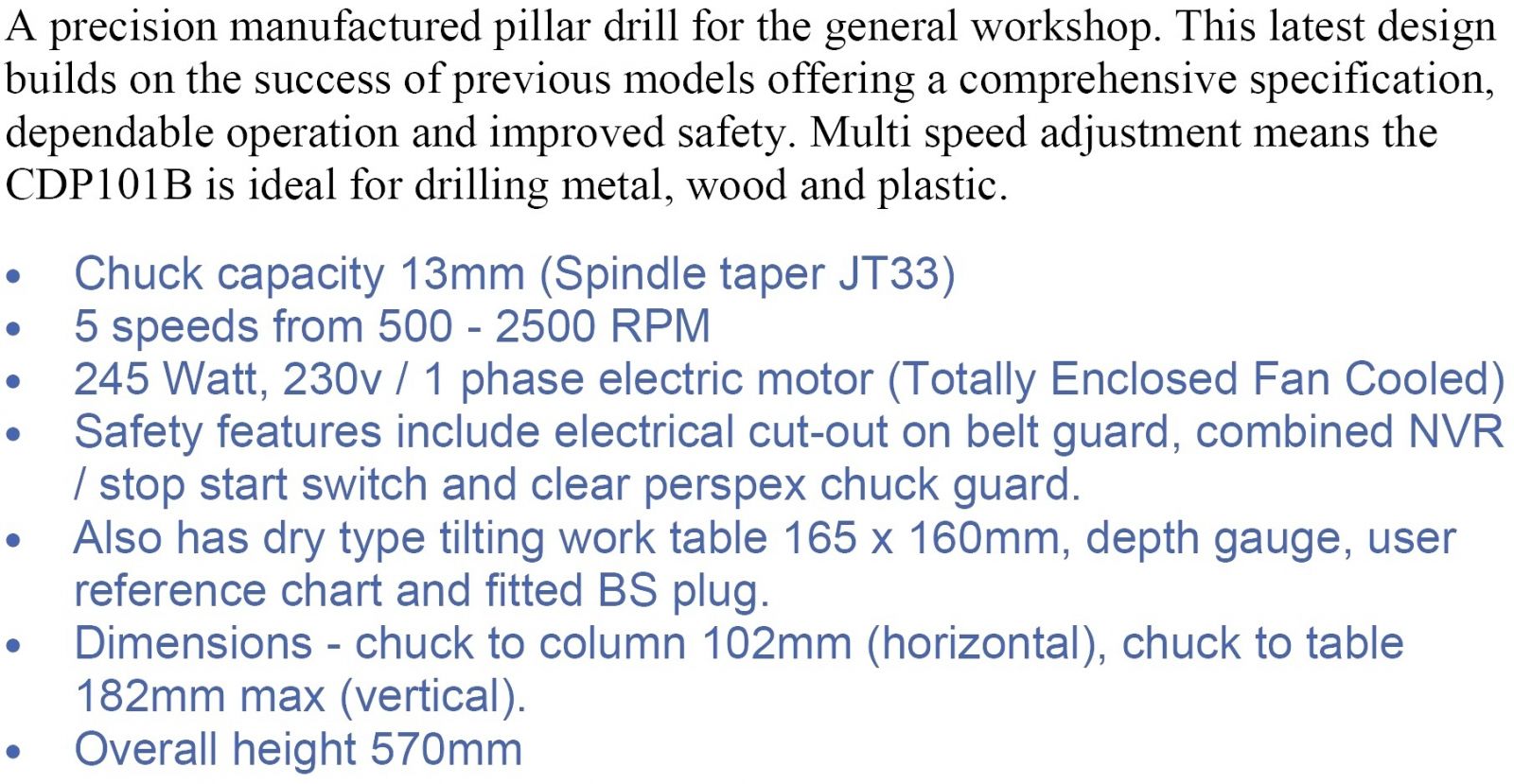 A precision manufactured pillar drill for the general workshop. This latest design builds on the success of previous models offering a comprehensive specification, dependable operation and improved safety. Multi speed adjustment means the CDP101B is ideal for drilling metal, wood and plastic.

• Chuck capacity 13mm (Spindle taper JT33)
• 5 speeds from 500 - 2500 RPM
• 245 Watt, 230v / 1 phase electric motor (Totally Enclosed Fan Cooled)
• Safety features include electrical cut-out on belt guard, combined NVR / stop start switch and clear perspex chuck guard.
• Also has dry type tilting work table 165 x 160mm, depth gauge, user reference chart and fitted BS plug.
• Dimensions - chuck to column 102mm (horizontal), chuck to table 182mm max (vertical).
• Overall height 570mm